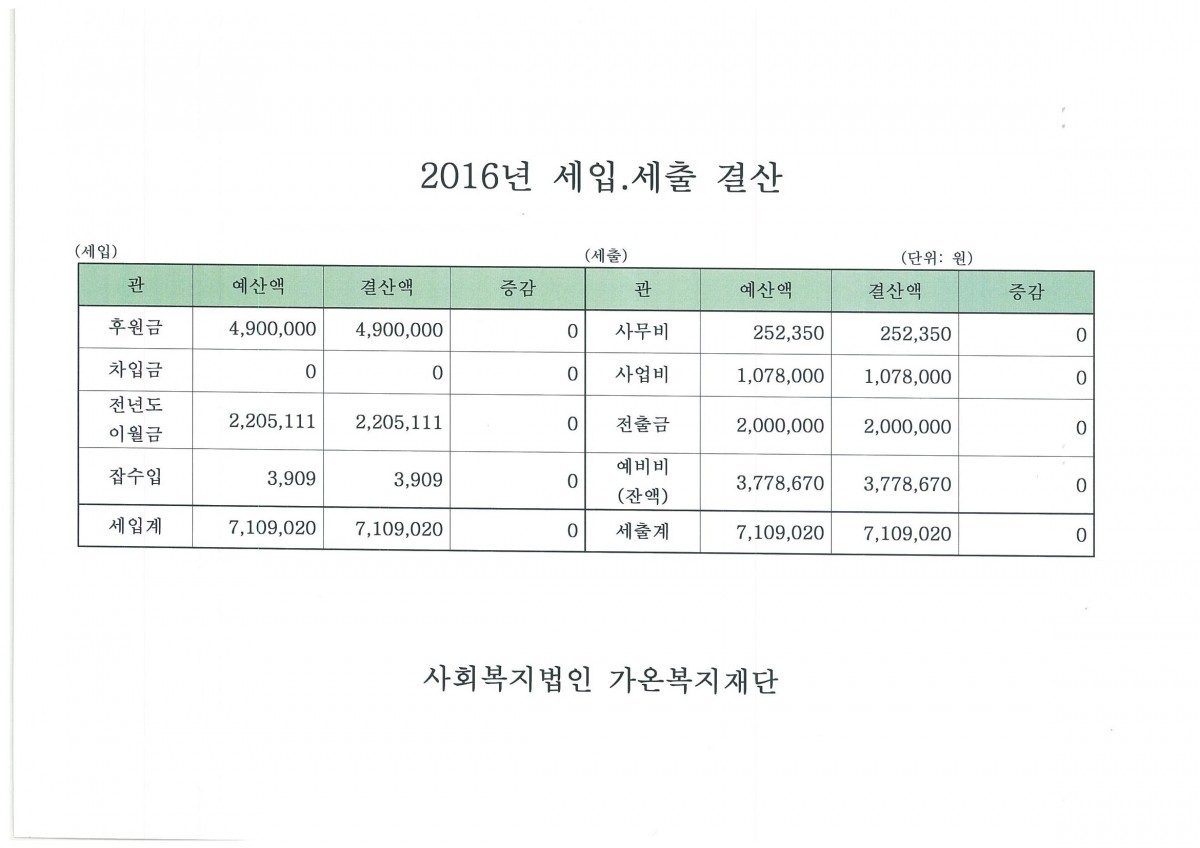 2016년 세입.세출 결산

(세입)

(세출)

(단위: 원)

| 관 | 예산액 | 결산액 | 증감 | 관 | 예산액 | 결산액 | 증감 |
|---|---|---|---|---|---|---|---|
| 후원금 | 4,900,000 | 4,900,000 | 0 | 사무비 | 252,350 | 252,350 | 0 |
| 차입금 | 0 | 0 | 0 | 사업비 | 1,078,000 | 1,078,000 | 0 |
| 전년도 이월금 | 2,205,111 | 2,205,111 | 0 | 전출금 | 2,000,000 | 2,000,000 | 0 |
| 잡수입 | 3,909 | 3,909 | 0 | 예비비 (잔액) | 3,778,670 | 3,778,670 | 0 |
| 세입계 | 7,109,020 | 7,109,020 | 0 | 세출계 | 7,109,020 | 7,109,020 | 0 |

사회복지법인 가온복지재단